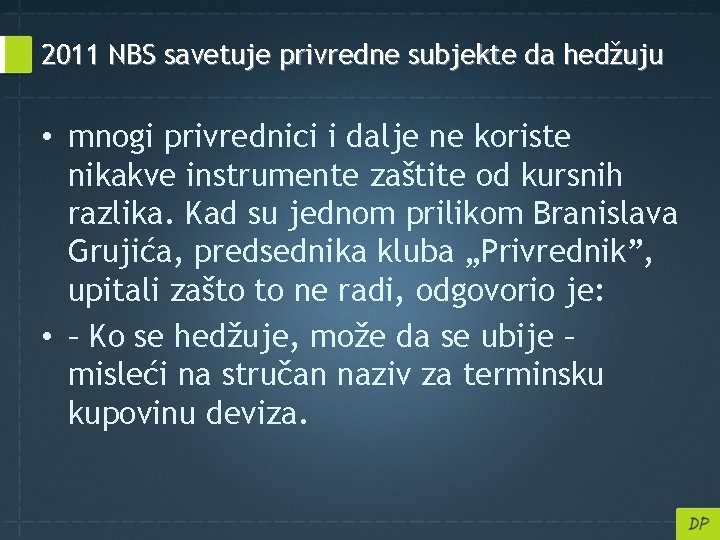 2011 NBS savetuje privredne subjekte da hedžuju

• mnogi privrednici i dalje ne koriste nikakve instrumente zaštite od kursnih razlika. Kad su jednom prilikom Branislava Grujića, predsednika kluba „Privrednik”, upitali zašto to ne radi, odgovorio je:
• – Ko se hedžuje, može da se ubije – misleći na stručan naziv za terminsku kupovinu deviza.

DP